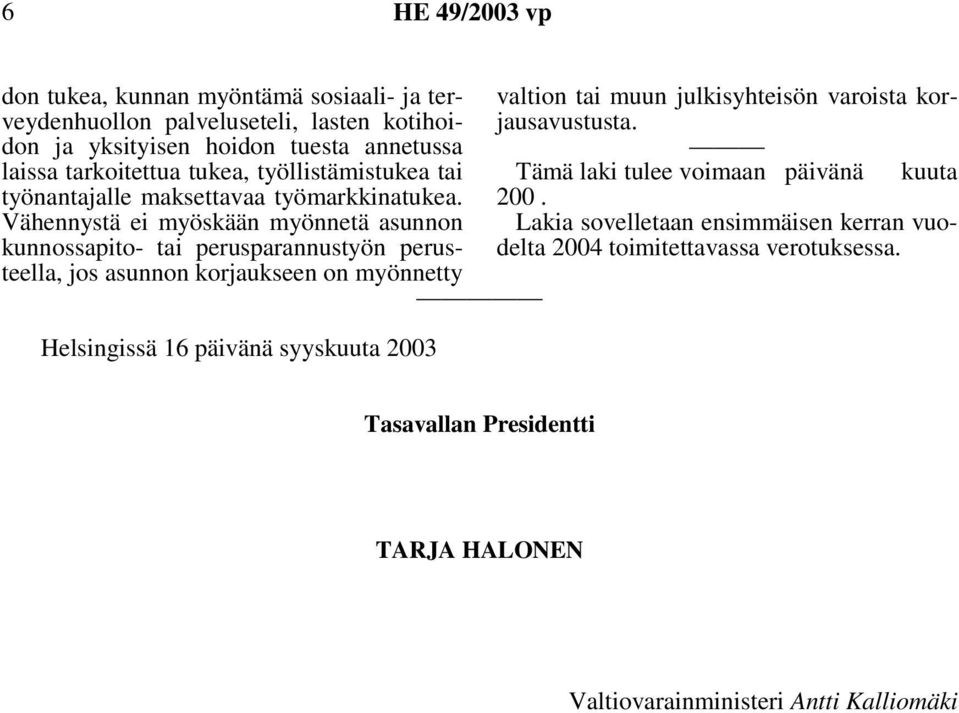 6 HE 49/2003 vp

don tukea, kunnan myöntämä sosiaali- ja terveydenhuollon palveluseteli, lasten kotihoidon ja yksityisen hoidon tuesta annetussa laissa tarkoitettua tukea, työllistämistukea tai työnantajalle maksettavaa työmarkkinatukea. Vähennystä ei myöskään myönnetä asunnon kunnossapito- tai perusparannustyön perusteella, jos asunnon korjaukseen on myönnetty valtion tai muun julkisyhteisön varoista korjausavustusta.

Tämä laki tulee voimaan päivänä kuuta 200 .

Lakia sovelletaan ensimmäisen kerran vuodelta 2004 toimitettavassa verotuksessa.

Helsingissä 16 päivänä syyskuuta 2003

Tasavallan Presidentti

TARJA HALONEN

Valtiovarainministeri Antti Kalliomäki